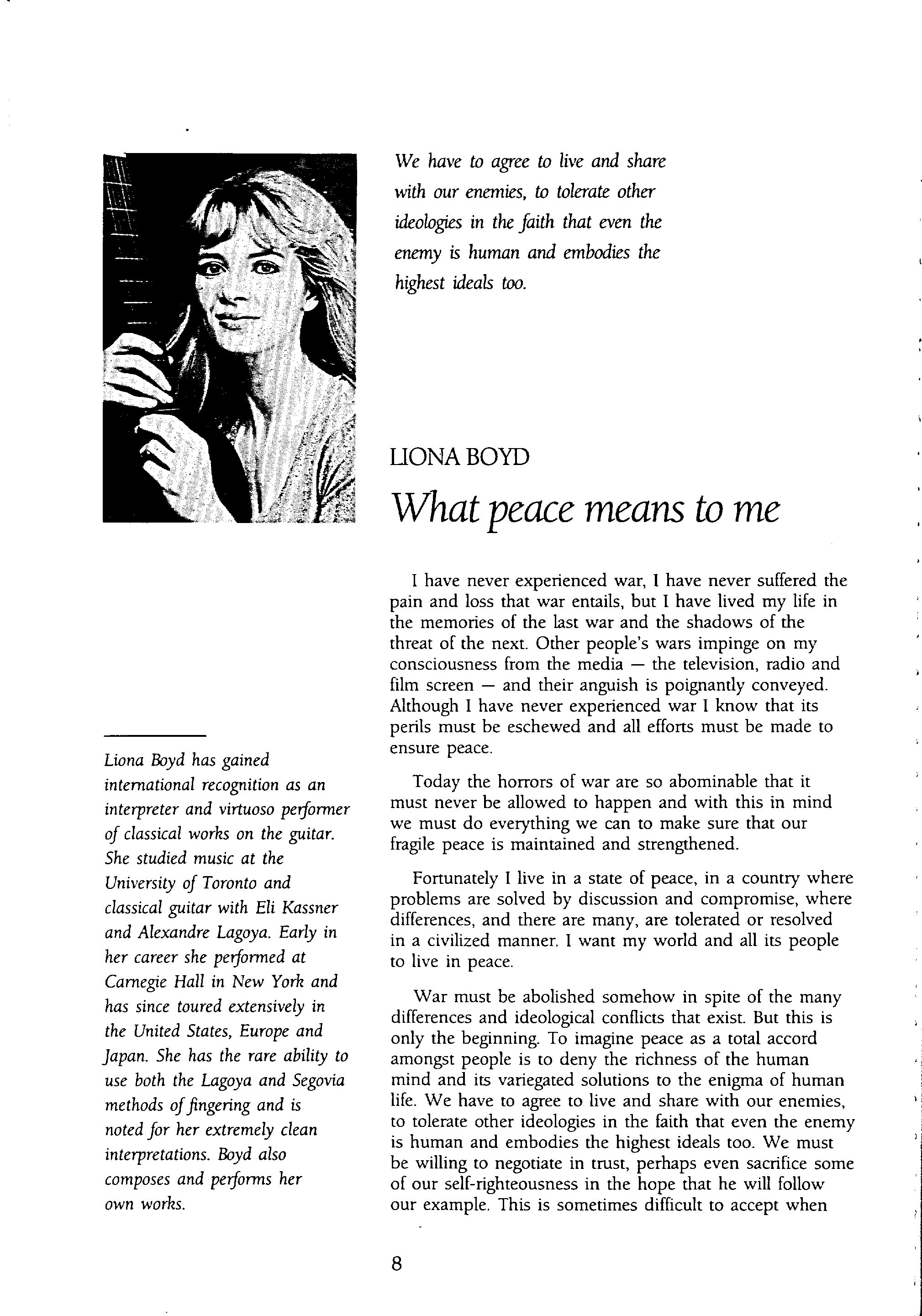 We have to agree to live and share with our enemies, to tolerate other ideologies in the faith that even the enemy is human and embodies the highest ideals too.

LIONA BOYD

What peace means to me

Liona Boyd has gained international recognition as an interpreter and virtuoso performer of classical works on the guitar. She studied music at the University of Toronto and classical guitar with Eli Kassner and Alexandre Lagoya. Early in her career she performed at Carnegie Hall in New York and has since toured extensively in the United States, Europe and Japan. She has the rare ability to use both the Lagoya and Segovia methods of fingering and is noted for her extremely clean interpretations. Boyd also composes and performs her own works.

I have never experienced war, I have never suffered the pain and loss that war entails, but I have lived my life in the memories of the last war and the shadows of the threat of the next. Other people's wars impinge on my consciousness from the media — the television, radio and film screen — and their anguish is poignantly conveyed. Although I have never experienced war I know that its perils must be eschewed and all efforts must be made to ensure peace.

Today the horrors of war are so abominable that it must never be allowed to happen and with this in mind we must do everything we can to make sure that our fragile peace is maintained and strengthened.

Fortunately I live in a state of peace, in a country where problems are solved by discussion and compromise, where differences, and there are many, are tolerated or resolved in a civilized manner. I want my world and all its people to live in peace.

War must be abolished somehow in spite of the many differences and ideological conflicts that exist. But this is only the beginning. To imagine peace as a total accord amongst people is to deny the richness of the human mind and its variegated solutions to the enigma of human life. We have to agree to live and share with our enemies, to tolerate other ideologies in the faith that even the enemy is human and embodies the highest ideals too. We must be willing to negotiate in trust, perhaps even sacrifice some of our self-righteousness in the hope that he will follow our example. This is sometimes difficult to accept when

8